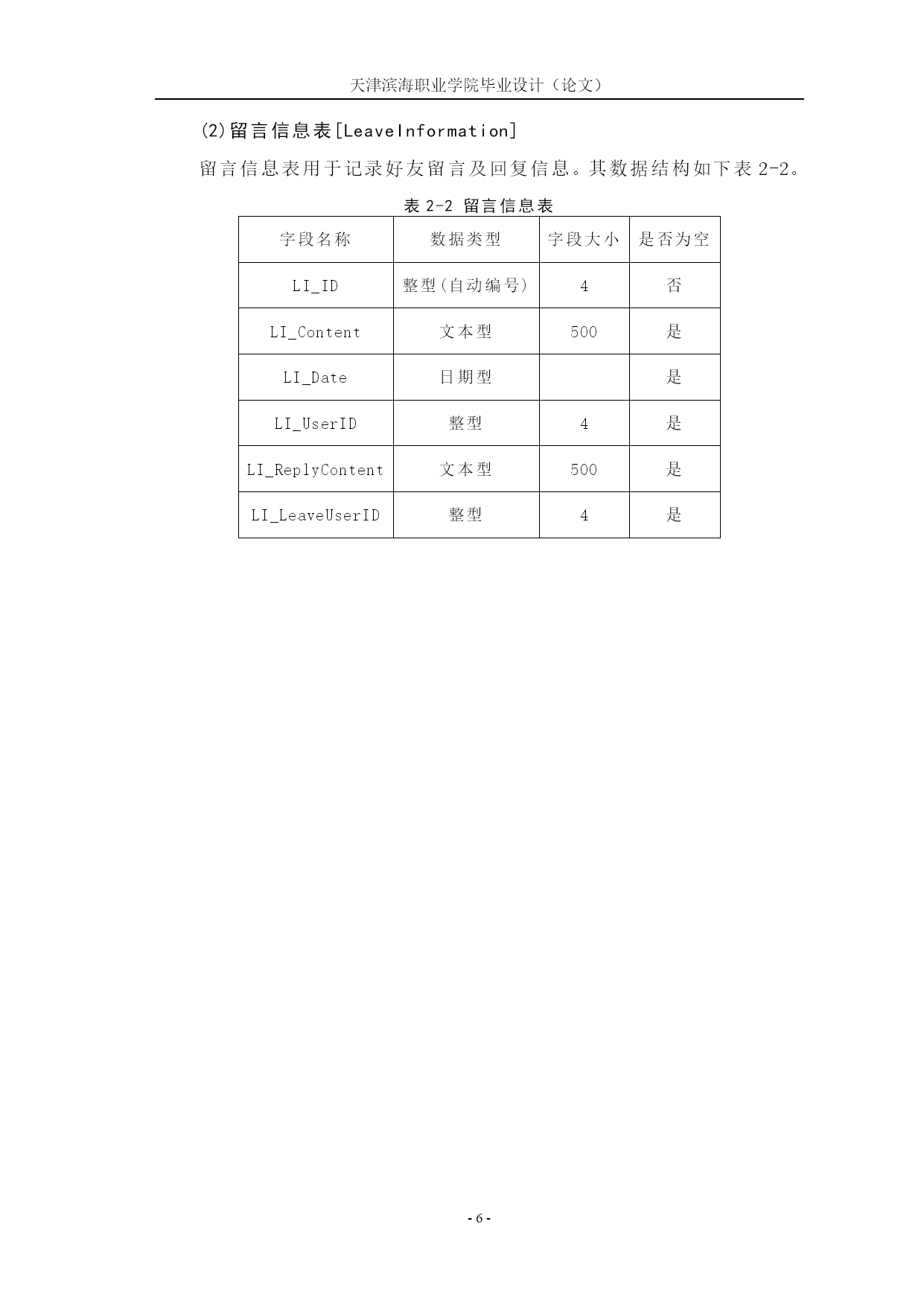 天津滨海职业学院毕业设计（论文）

(2)留言信息表[LeaveInformation]

留言信息表用于记录好友留言及回复信息。其数据结构如下表 2-2。

表 2-2 留言信息表

| 字段名称 | 数据类型 | 字段大小 | 是否为空 |
|---|---|---|---|
| LI_ID | 整型(自动编号) | 4 | 否 |
| LI_Content | 文本型 | 500 | 是 |
| LI_Date | 日期型 |  | 是 |
| LI_UserID | 整型 | 4 | 是 |
| LI_ReplyContent | 文本型 | 500 | 是 |
| LI_LeaveUserID | 整型 | 4 | 是 |

- 6 -